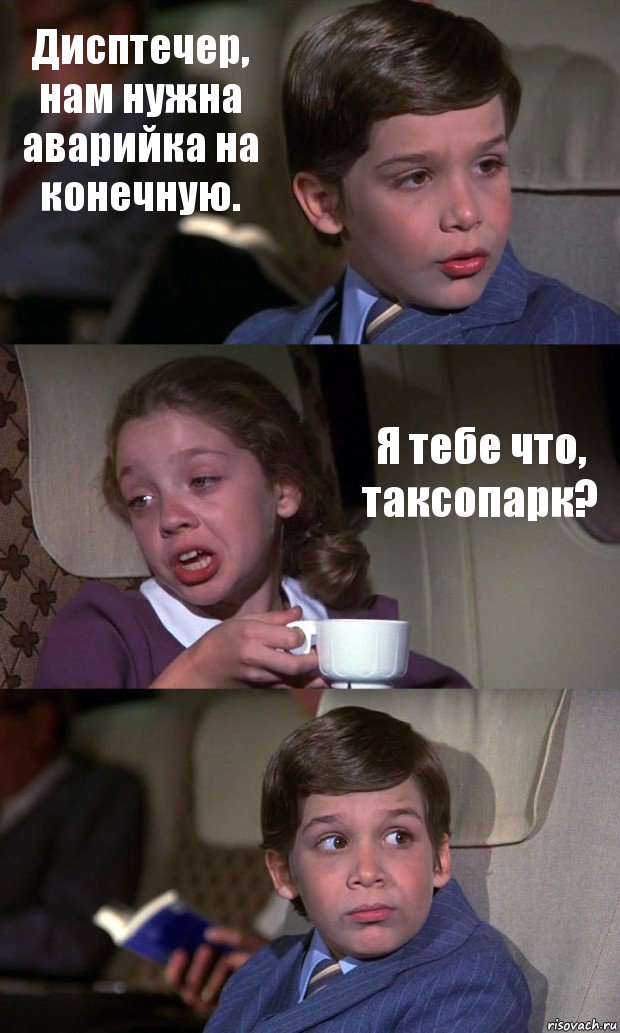 Дисптечер, нам нужна аварийка на конечную.

Я тебе что, таксопарк?

risovach.ru